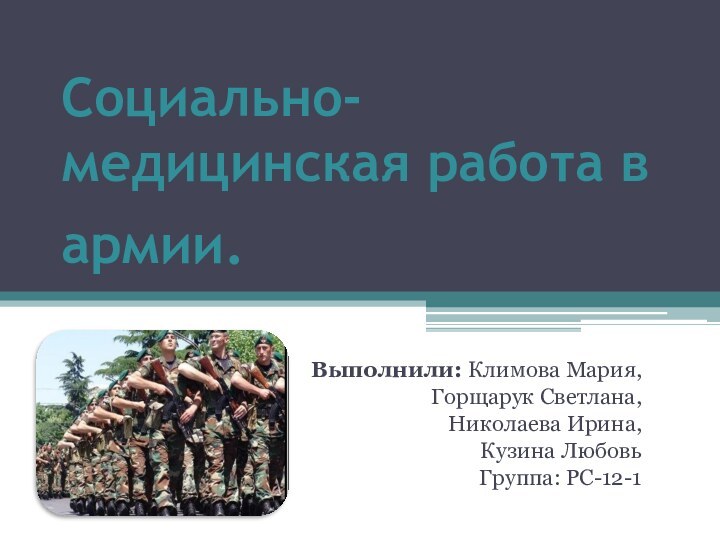 Социально-медицинская работа в армии.

Выполнили: Климова Мария, Горщарук Светлана, Николаева Ирина, Кузина Любовь
Группа: РС-12-1